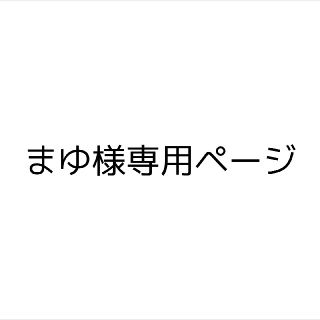 まゆ様専用ページ